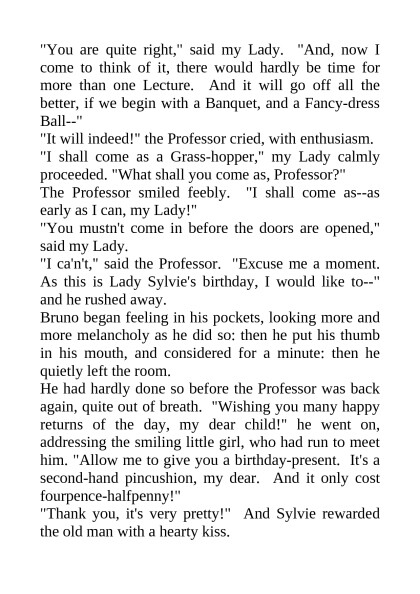 "You are quite right," said my Lady. "And, now I come to think of it, there would hardly be time for more than one Lecture. And it will go off all the better, if we begin with a Banquet, and a Fancy-dress Ball--"

"It will indeed!" the Professor cried, with enthusiasm.

"I shall come as a Grass-hopper," my Lady calmly proceeded. "What shall you come as, Professor?"

The Professor smiled feebly. "I shall come as--as early as I can, my Lady!"

"You mustn't come in before the doors are opened," said my Lady.

"I ca'n't," said the Professor. "Excuse me a moment. As this is Lady Sylvie's birthday, I would like to--" and he rushed away.

Bruno began feeling in his pockets, looking more and more melancholy as he did so: then he put his thumb in his mouth, and considered for a minute: then he quietly left the room.

He had hardly done so before the Professor was back again, quite out of breath. "Wishing you many happy returns of the day, my dear child!" he went on, addressing the smiling little girl, who had run to meet him. "Allow me to give you a birthday-present. It's a second-hand pincushion, my dear. And it only cost fourpence-halfpenny!"

"Thank you, it's very pretty!" And Sylvie rewarded the old man with a hearty kiss.